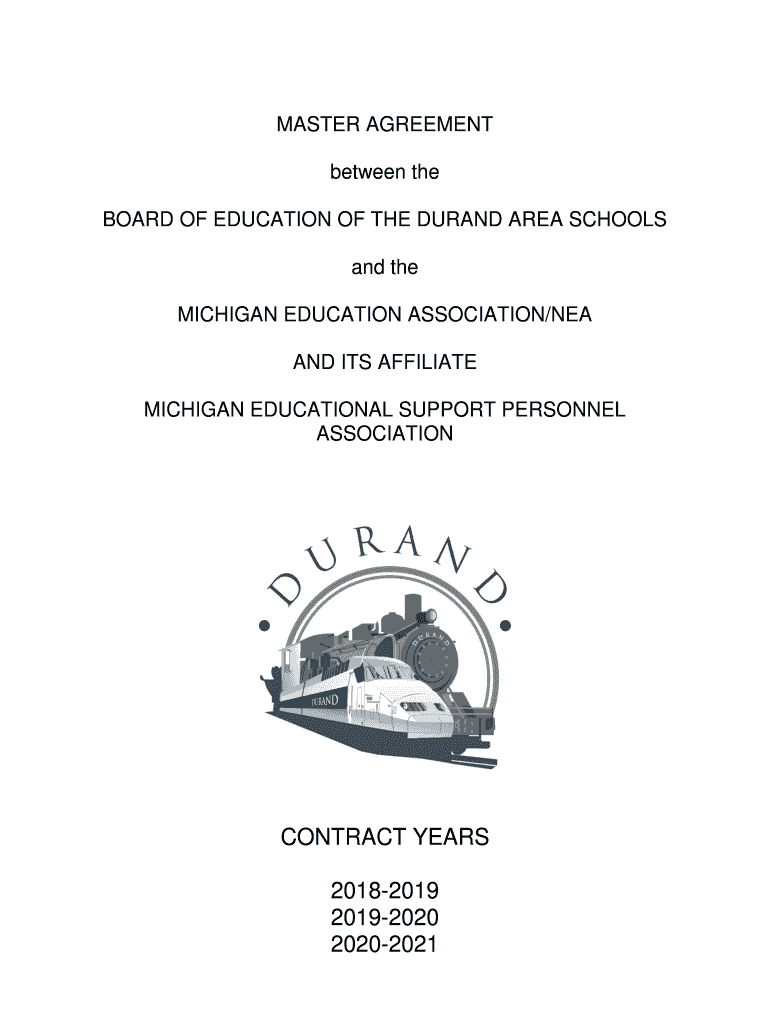 MASTER AGREEMENT

between the

BOARD OF EDUCATION OF THE DURAND AREA SCHOOLS

and the

MICHIGAN EDUCATION ASSOCIATION/NEA

AND ITS AFFILIATE

MICHIGAN EDUCATIONAL SUPPORT PERSONNEL ASSOCIATION

DURAND

DURAND

DURAND

CONTRACT YEARS

2018-2019
2019-2020
2020-2021